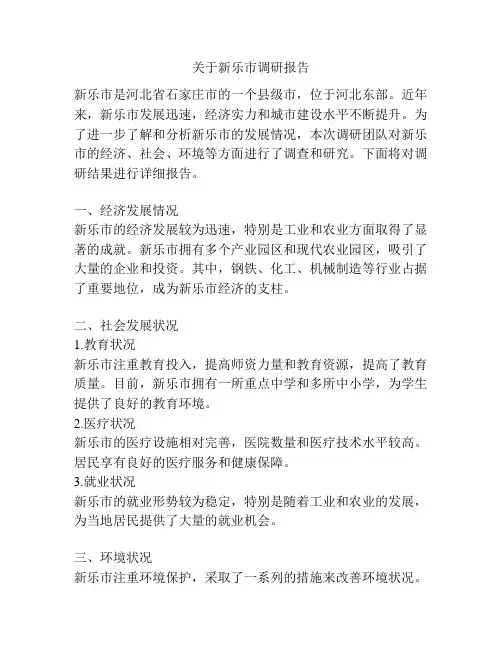 关于新乐市调研报告

新乐市是河北省石家庄市的一个县级市，位于河北东部。近年来，新乐市发展迅速，经济实力和城市建设水平不断提升。为了进一步了解和分析新乐市的发展情况，本次调研团队对新乐市的经济、社会、环境等方面进行了调查和研究。下面将对调研结果进行详细报告。

一、经济发展情况
新乐市的经济发展较为迅速，特别是工业和农业方面取得了显著的成就。新乐市拥有多个产业园区和现代农业园区，吸引了大量的企业和投资。其中，钢铁、化工、机械制造等行业占据了重要地位，成为新乐市经济的支柱。

二、社会发展状况
1.教育状况
新乐市注重教育投入，提高师资力量和教育资源，提高了教育质量。目前，新乐市拥有一所重点中学和多所中小学，为学生提供了良好的教育环境。
2.医疗状况
新乐市的医疗设施相对完善，医院数量和医疗技术水平较高。居民享有良好的医疗服务和健康保障。
3.就业状况
新乐市的就业形势较为稳定，特别是随着工业和农业的发展，为当地居民提供了大量的就业机会。

三、环境状况
新乐市注重环境保护，采取了一系列的措施来改善环境状况。